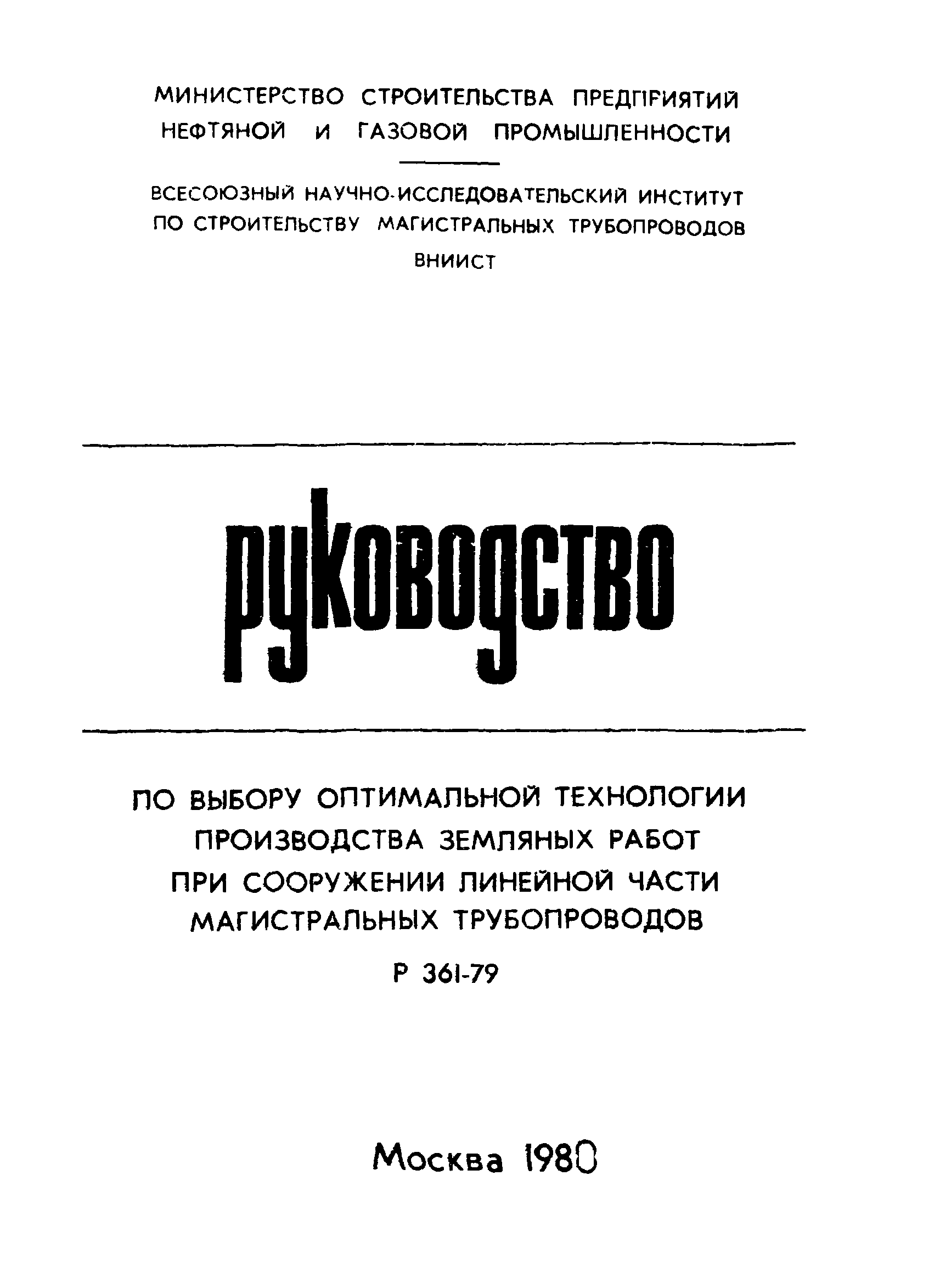 МИНИСТЕРСТВО СТРОИТЕЛЬСТВА ПРЕДПРИЯТИЙ НЕФТЯНОЙ И ГАЗОВОЙ ПРОМЫШЛЕННОСТИ

ВСЕСОЮЗНЫЙ НАУЧНО-ИССЛЕДОВАТЕЛЬСКИЙ ИНСТИТУТ ПО СТРОИТЕЛЬСТВУ МАГИСТРАЛЬНЫХ ТРУБОПРОВОДОВ

ВНИИСТ

РУКОВОДСТВО

ПО ВЫБОРУ ОПТИМАЛЬНОЙ ТЕХНОЛОГИИ ПРОИЗВОДСТВА ЗЕМЛЯНЫХ РАБОТ ПРИ СООРУЖЕНИИ ЛИНЕЙНОЙ ЧАСТИ МАГИСТРАЛЬНЫХ ТРУБОПРОВОДОВ

Р 361-79

Москва 1980